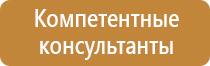 Компетентные консультанты